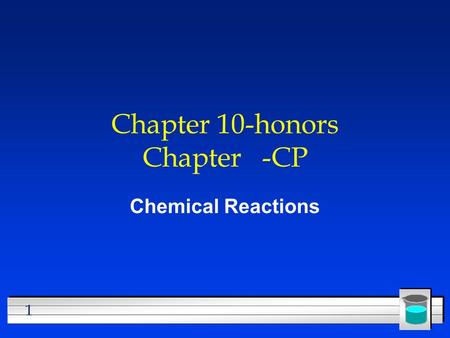 Chapter 10-honors
Chapter -CP

Chemical Reactions

1